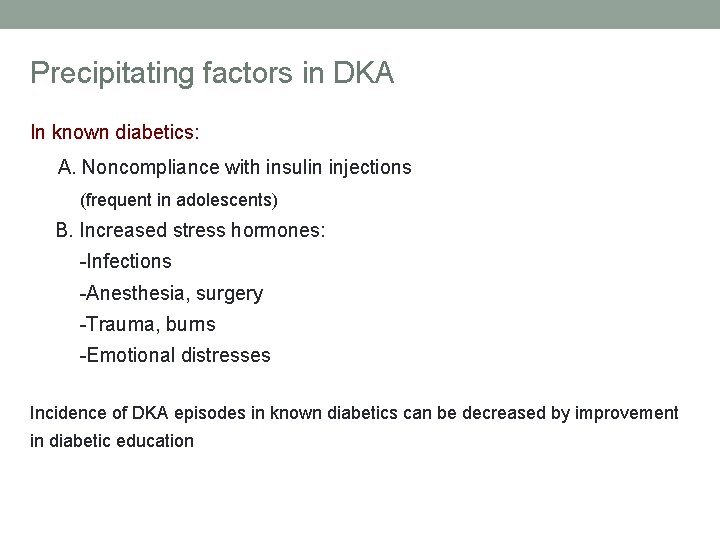 Precipitating factors in DKA

In known diabetics:

A. Noncompliance with insulin injections
(frequent in adolescents)

B. Increased stress hormones:
-Infections
-Anesthesia, surgery
-Trauma, burns
-Emotional distresses

Incidence of DKA episodes in known diabetics can be decreased by improvement in diabetic education